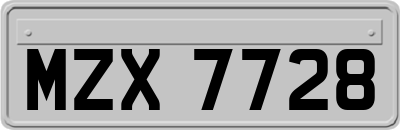 MZX 7728